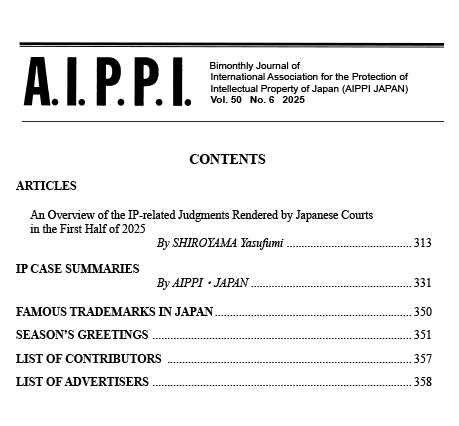 A.I.P.P.I.

Bimonthly Journal of International Association for the Protection of Intellectual Property of Japan (AIPPI JAPAN)
Vol. 50 No. 6 2025

CONTENTS

ARTICLES

An Overview of the IP-related Judgments Rendered by Japanese Courts in the First Half of 2025
By SHIROYAMA Yasufumi ........................................ 313

IP CASE SUMMARIES
By AIPPI・JAPAN ........................................ 331

FAMOUS TRADEMARKS IN JAPAN ........................................ 350

SEASON'S GREETINGS ........................................ 351

LIST OF CONTRIBUTORS ........................................ 357

LIST OF ADVERTISERS ........................................ 358